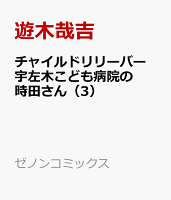 遊木哉吉

チャイルドリリーバー
宇左木こども病院の
時田さん（3）

ゼノンコミックス